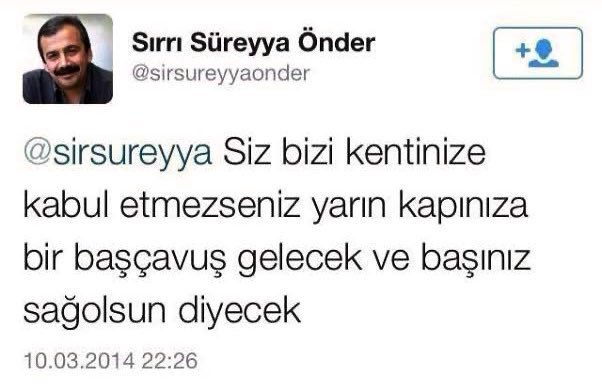 Sırrı Süreyya Önder
@sirsureyyaonder

@sirsureyya Siz bizi kentinize kabul etmezseniz yarın kapınıza bir başçavuş gelecek ve başınız sağolsun diyecek

10.03.2014 22:26